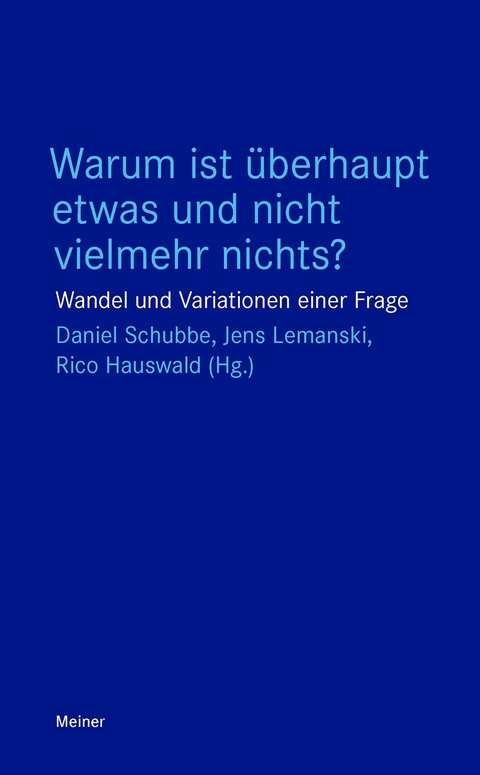 Warum ist überhaupt etwas und nicht vielmehr nichts?

Wandel und Variationen einer Frage

Daniel Schubbe, Jens Lemanski, Rico Hauswald (Hg.)

Meiner